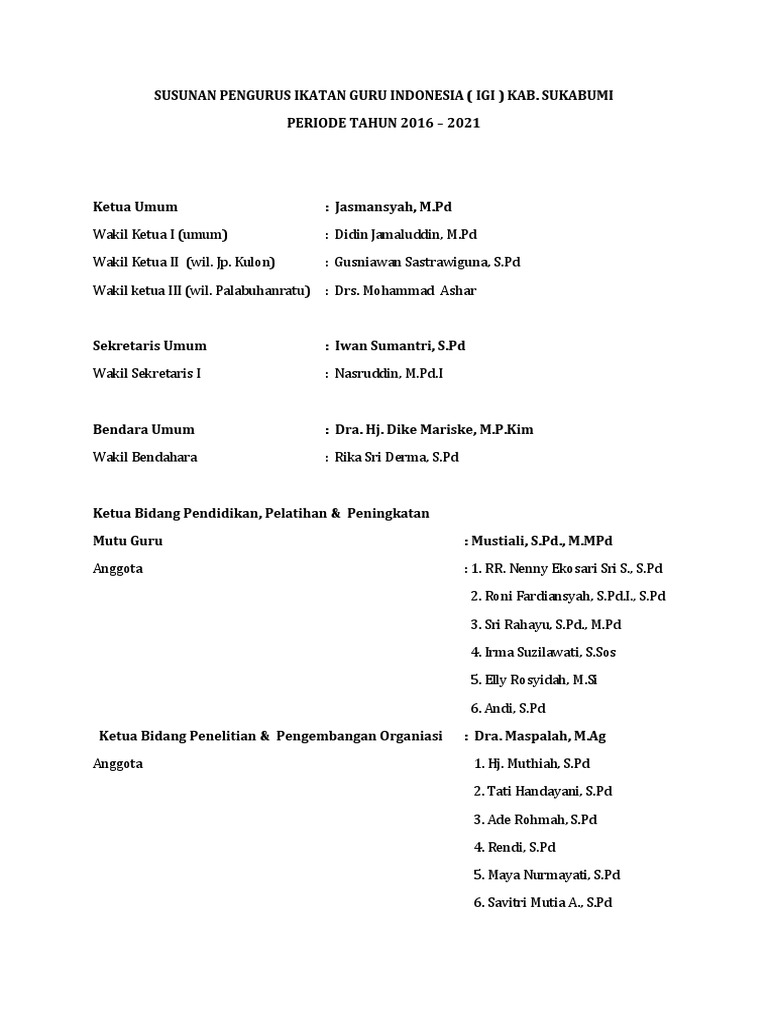 SUSUNAN PENGURUS IKATAN GURU INDONESIA ( IGI ) KAB. SUKABUMI

PERIODE TAHUN 2016 – 2021

Ketua Umum : Jasmansyah, M.Pd

Wakil Ketua I (umum) : Didin Jamaluddin, M.Pd

Wakil Ketua II (wil. Jp. Kulon) : Gusniawan Sastrawiguna, S.Pd

Wakil ketua III (wil. Palabuhanratu) : Drs. Mohammad Ashar

Sekretaris Umum : Iwan Sumantri, S.Pd

Wakil Sekretaris I : Nasruddin, M.Pd.I

Bendara Umum : Dra. Hj. Dike Mariske, M.P.Kim

Wakil Bendahara : Rika Sri Derma, S.Pd

Ketua Bidang Pendidikan, Pelatihan & Peningkatan Mutu Guru : Mustiali, S.Pd., M.MPd

Anggota : 1. RR. Nenny Ekosari Sri S., S.Pd

2. Roni Fardiansyah, S.Pd.I., S.Pd

3. Sri Rahayu, S.Pd., M.Pd

4. Irma Suzilawati, S.Sos

5. Elly Rosyidah, M.Si

6. Andi, S.Pd

Ketua Bidang Penelitian & Pengembangan Organiasi : Dra. Maspalah, M.Ag

Anggota

1. Hj. Muthiah, S.Pd

2. Tati Handayani, S.Pd

3. Ade Rohmah, S.Pd

4. Rendi, S.Pd

5. Maya Nurmayati, S.Pd

6. Savitri Mutia A., S.Pd